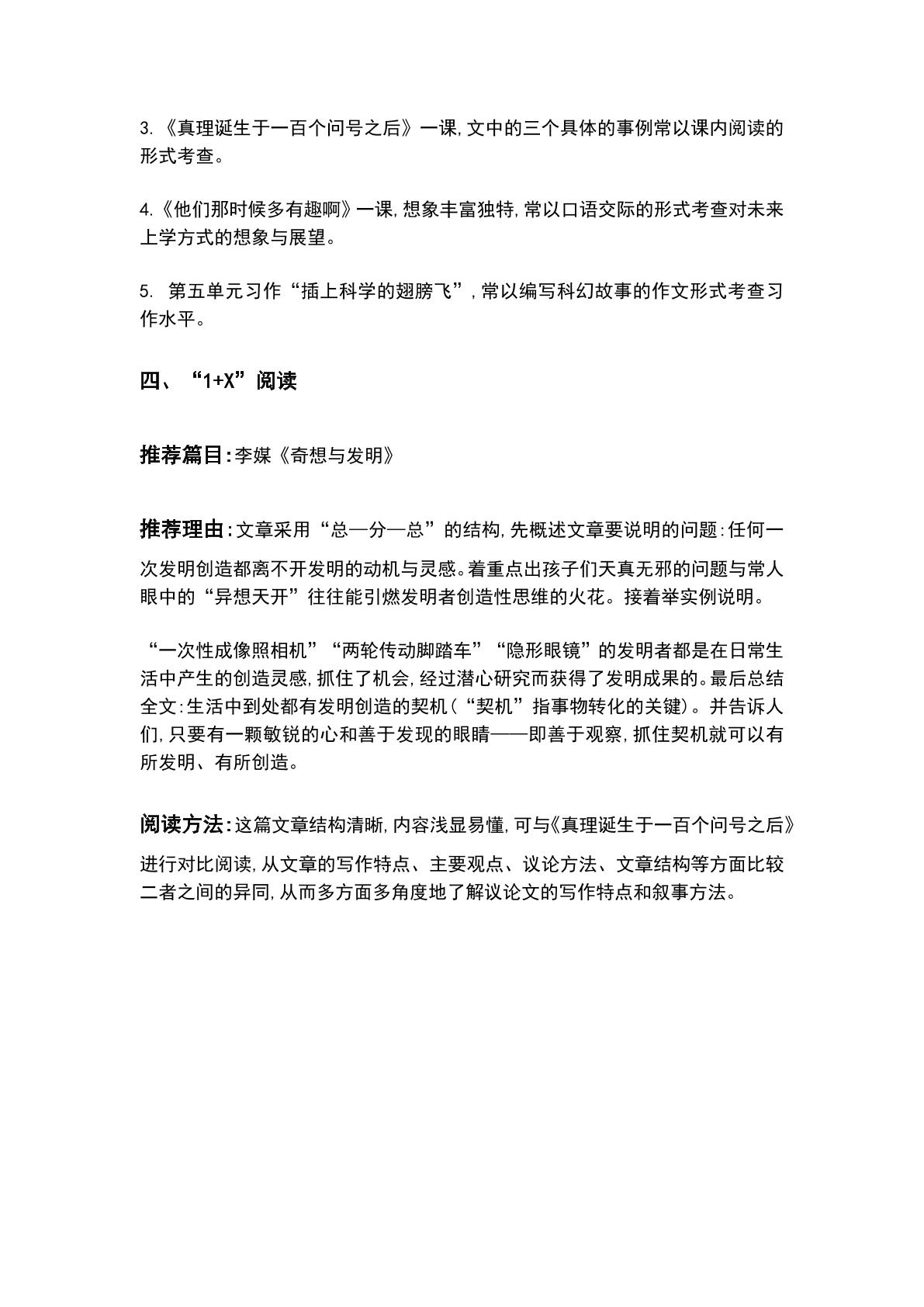 3.《真理诞生于一百个问号之后》一课，文中的三个具体的事例常以课内阅读的形式考查。

4.《他们那时候多有趣啊》一课，想象丰富独特，常以口语交际的形式考查对未来上学方式的想象与展望。

5.第五单元习作“插上科学的翅膀飞”，常以编写科幻故事的作文形式考查习作水平。

四、“1+X”阅读

推荐篇目：李媒《奇想与发明》

推荐理由：文章采用“总—分—总”的结构，先概述文章要说明的问题：任何一次发明创造都离不开发明的动机与灵感。着重点出孩子们天真无邪的问题与常人眼中的“异想天开”往往能引燃发明者创造性思维的火花。接着举实例说明。

“一次性成像照相机”“两轮传动脚踏车”“隐形眼镜”的发明者都是在日常生活中产生的创造灵感，抓住了机会，经过潜心研究而获得了发明成果的。最后总结全文：生活中到处都有发明创造的契机（“契机”指事物转化的关键）。并告诉人们，只要有一颗敏锐的心和善于发现的眼睛——即善于观察，抓住契机就可以有所发明、有所创造。

阅读方法：这篇文章结构清晰，内容浅显易懂，可与《真理诞生于一百个问号之后》进行对比阅读，从文章的写作特点、主要观点、议论方法、文章结构等方面比较二者之间的异同，从而多方面多角度地了解议论文的写作特点和叙事方法。